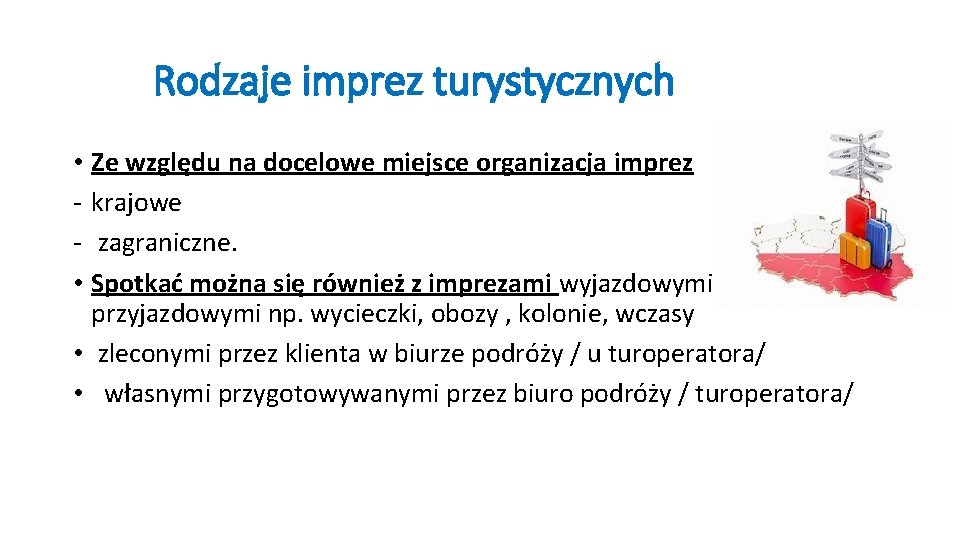 Rodzaje imprez turystycznych

• Ze względu na docelowe miejsce organizacja imprez
- krajowe
- zagraniczne.
• Spotkać można się również z imprezami wyjazdowymi przyjazdowymi np. wycieczki, obozy , kolonie, wczasy
• zleconymi przez klienta w biurze podróży / u turoperatora/
• własnymi przygotowywanymi przez biuro podróży / turoperatora/